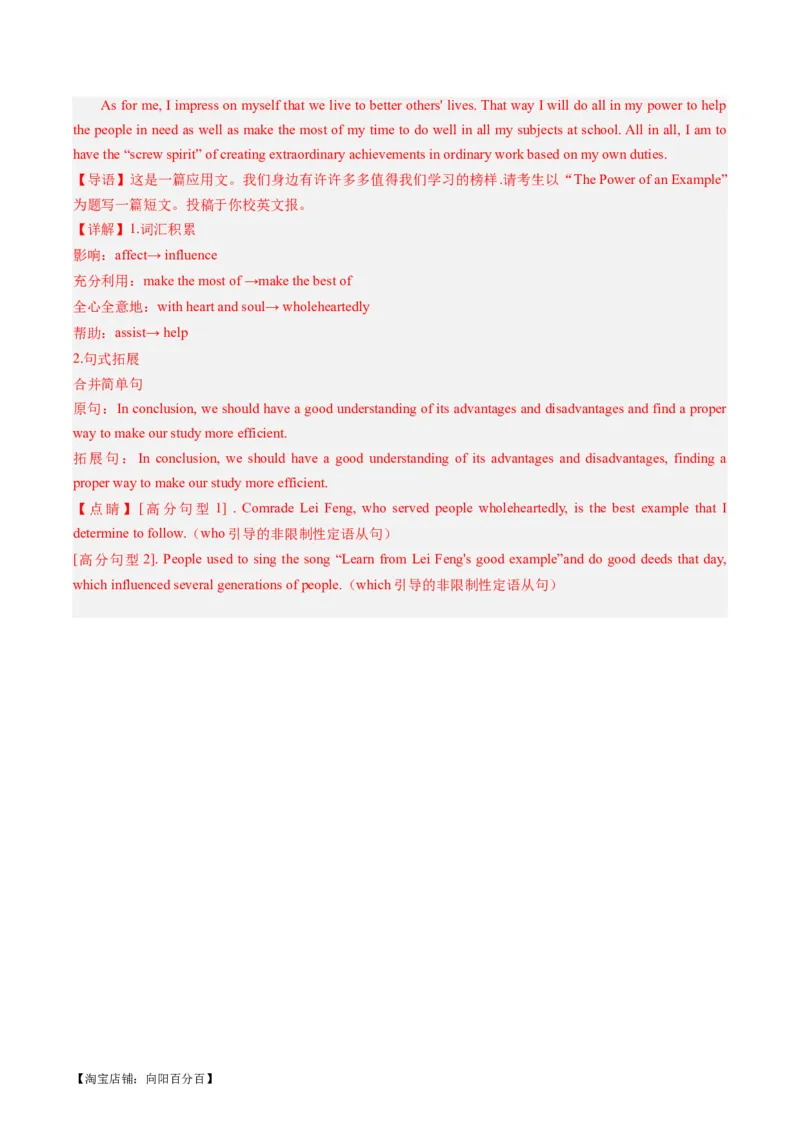 As for me, I impress on myself that we live to better others' lives. That way I will do all in my power to help the people in need as well as make the most of my time to do well in all my subjects at school. All in all, I am to have the “screw spirit” of creating extraordinary achievements in ordinary work based on my own duties.

【导语】这是一篇应用文。我们身边有许许多多值得我们学习的榜样.请考生以“The Power of an Example”为题写一篇短文。投稿于你校英文报。

【详解】1.词汇积累

影响：affect→ influence

充分利用：make the most of →make the best of

全心全意地：with heart and soul→ wholeheartedly

帮助：assist→ help

2.句式拓展

合并简单句

原句：In conclusion, we should have a good understanding of its advantages and disadvantages and find a proper way to make our study more efficient.

拓展句：In conclusion, we should have a good understanding of its advantages and disadvantages, finding a proper way to make our study more efficient.

【点睛】[高分句型 1] . Comrade Lei Feng, who served people wholeheartedly, is the best example that I determine to follow.（who 引导的非限制性定语从句）

[高分句型 2]. People used to sing the song “Learn from Lei Feng's good example”and do good deeds that day, which influenced several generations of people.（which 引导的非限制性定语从句）

【淘宝店铺：向阳百分百】